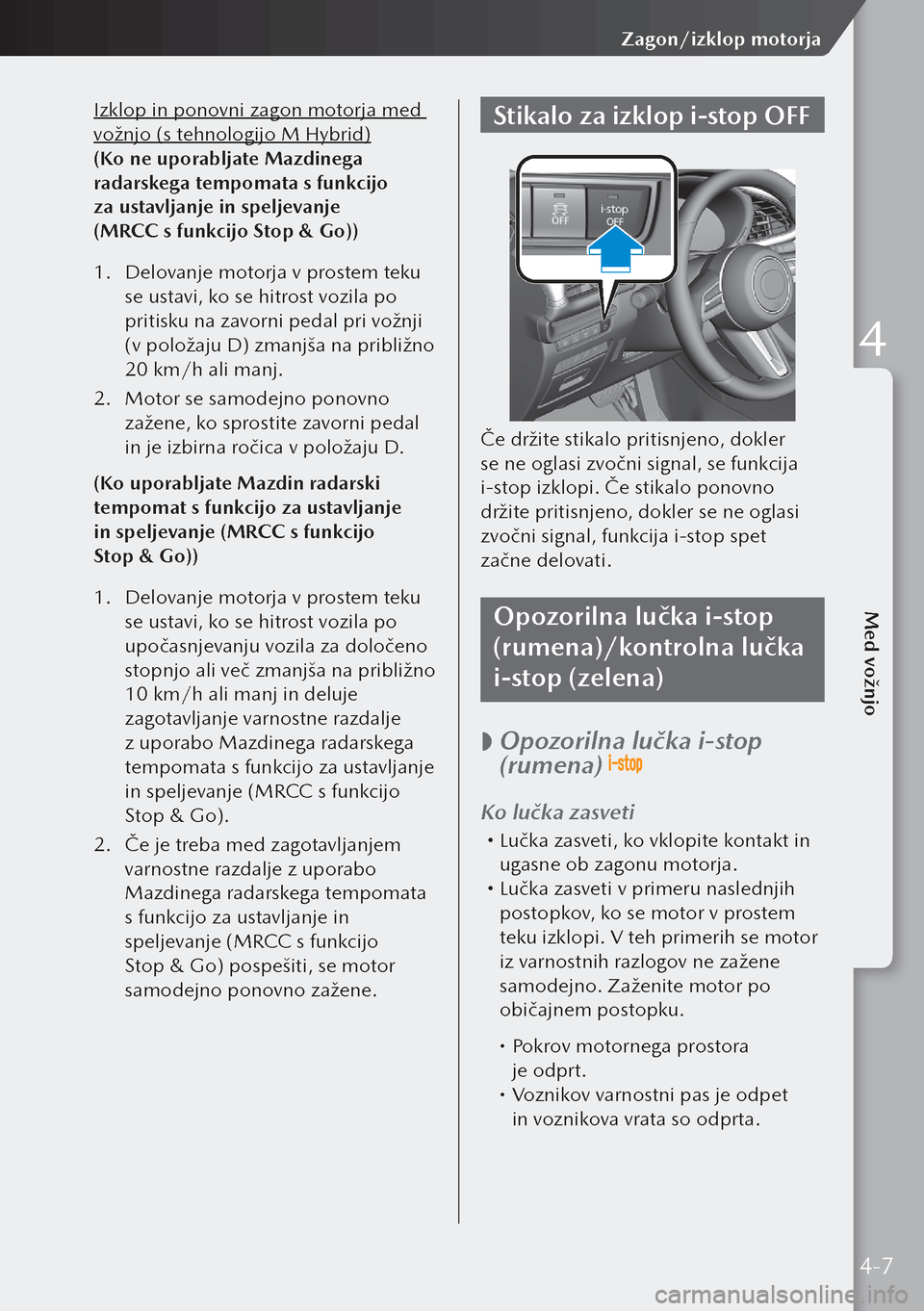 Zagon/izklop motorja

Izklop in ponovni zagon motorja med vožnjo (s tehnologijo M Hybrid)
(Ko ne uporabljate Mazdinega radarskega tempomata s funkcijo za ustavljanje in speljevanje (MRCC s funkcijo Stop & Go))

1. Delovanje motorja v prostem teku se ustavi, ko se hitrost vozila po pritisku na zavorni pedal pri vožnji (v položaju D) zmanjša na približno 20 km/h ali manj.
2. Motor se samodejno ponovno zažene, ko sprostite zavorni pedal in je izbirna ročica v položaju D.

(Ko uporabljate Mazdin radarski tempomat s funkcijo za ustavljanje in speljevanje (MRCC s funkcijo Stop & Go))

1. Delovanje motorja v prostem teku se ustavi, ko se hitrost vozila po upočasnjevanju vozila za določeno stopnjo ali več zmanjša na približno 10 km/h ali manj in deluje zagotavljanje varnostne razdalje z uporabo Mazdinega radarskega tempomata s funkcijo za ustavljanje in speljevanje (MRCC s funkcijo Stop & Go).
2. Če je treba med zagotavljanjem varnostne razdalje z uporabo Mazdinega radarskega tempomata s funkcijo za ustavljanje in speljevanje (MRCC s funkcijo Stop & Go) pospešiti, se motor samodejno ponovno zažene.

Stikalo za izklop i-stop OFF

OFF
i-stop OFF

Če držite stikalo pritisnjeno, dokler se ne oglasi zvočni signal, se funkcija i-stop izklopi. Če stikalo ponovno držite pritisnjeno, dokler se ne oglasi zvočni signal, funkcija i-stop spet začne delovati.

Opozorilna lučka i-stop (rumena)/kontrolna lučka i-stop (zelena)

Opozorilna lučka i-stop (rumena) i-stop

Ko lučka zasveti
• Lučka zasveti, ko vklopite kontakt in ugasne ob zagonu motorja.
• Lučka zasveti v primeru naslednjih postopkov, ko se motor v prostem teku izklopi. V teh primerih se motor iz varnostnih razlogov ne zažene samodejno. Zaženite motor po običajnem postopku.

• Pokrov motornega prostora je odprt.
• Voznikov varnostni pas je odpet in voznikova vrata so odprta.

4

Med vožnjo

4-7

carmanualsonline.info